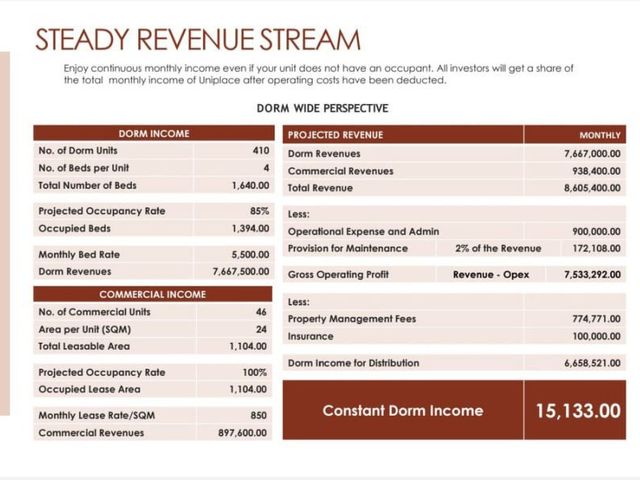 STEADY REVENUE STREAM

Enjoy continuous monthly income even if your unit does not have an occupant. All investors will get a share of the total monthly income of Uniplace after operating costs have been deducted.

DORM WIDE PERSPECTIVE

| DORM INCOME | |
|---|---|
| No. of Dorm Units | 410 |
| No. of Beds per Unit | 4 |
| Total Number of Beds | 1,640.00 |
| Projected Occupancy Rate | 85% |
| Occupied Beds | 1,394.00 |
| Monthly Bed Rate | 5,500.00 |
| Dorm Revenues | 7,667,500.00 |

| COMMERCIAL INCOME | |
|---|---|
| No. of Commercial Units | 46 |
| Area per Unit (SQM) | 24 |
| Total Leasable Area | 1,104.00 |
| Projected Occupancy Rate | 100% |
| Occupied Lease Area | 1,104.00 |
| Monthly Lease Rate/SQM | 850 |
| Commercial Revenues | 897,600.00 |

| PROJECTED REVENUE | | MONTHLY |
|---|---|---|
| Dorm Revenues | | 7,667,000.00 |
| Commercial Revenues | | 938,400.00 |
| Total Revenue | | 8,605,400.00 |
| Less: | | |
| Operational Expense and Admin | | 900,000.00 |
| Provision for Maintenance | 2% of the Revenue | 172,108.00 |
| Gross Operating Profit | Revenue - Opex | 7,533,292.00 |
| Less: | | |
| Property Management Fees | | 774,771.00 |
| Insurance | | 100,000.00 |
| Dorm Income for Distribution | | 6,658,521.00 |
| Constant Dorm Income | | 15,133.00 |